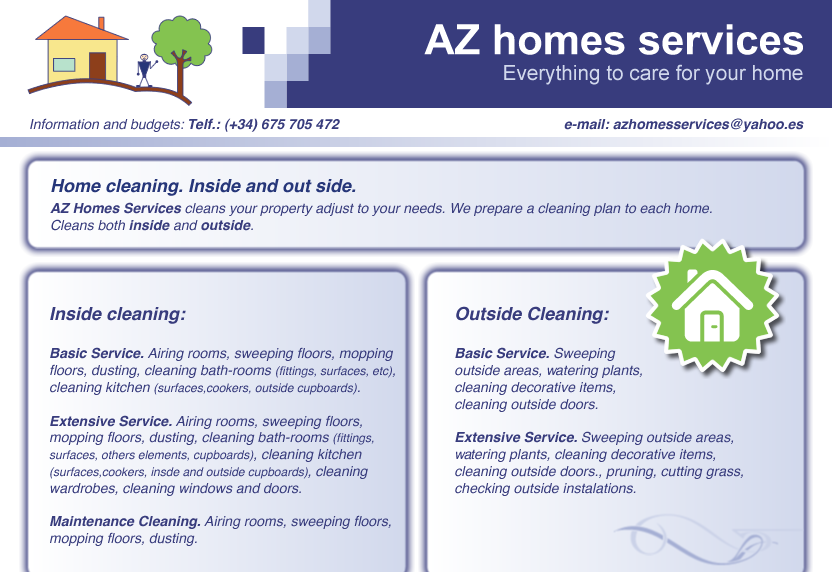 AZ homes services
Everything to care for your home

Information and budgets: Telf.: (+34) 675 705 472

e-mail: azhomesservices@yahoo.es

Home cleaning. Inside and out side.

AZ Homes Services cleans your property adjust to your needs. We prepare a cleaning plan to each home. Cleans both inside and outside.

Inside cleaning:

Basic Service. Airing rooms, sweeping floors, mopping floors, dusting, cleaning bath-rooms (fittings, surfaces, etc), cleaning kitchen (surfaces,cookers, outside cupboards).

Extensive Service. Airing rooms, sweeping floors, mopping floors, dusting, cleaning bath-rooms (fittings, surfaces, others elements, cupboards), cleaning kitchen (surfaces,cookers, insde and outside cupboards), cleaning wardrobes, cleaning windows and doors.

Maintenance Cleaning. Airing rooms, sweeping floors, mopping floors, dusting.

Outside Cleaning:

Basic Service. Sweeping outside areas, watering plants, cleaning decorative items, cleaning outside doors.

Extensive Service. Sweeping outside areas, watering plants, cleaning decorative items, cleaning outside doors., pruning, cutting grass, checking outside instalations.